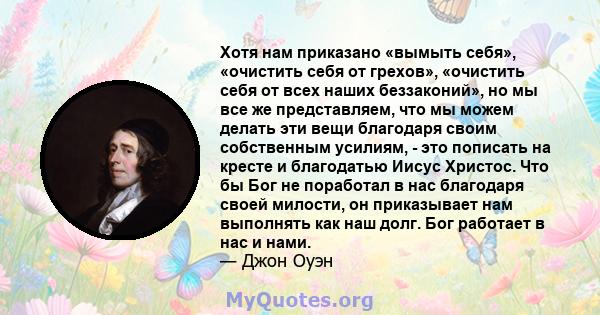 Хотя нам приказано «вымыть себя», «очистить себя от грехов», «очистить себя от всех наших беззаконий», но мы все же представляем, что мы можем делать эти вещи благодаря своим собственным усилиям, - это пописать на кресте и благодатью Иисус Христос. Что бы Бог не поработал в нас благодаря своей милости, он приказывает нам выполнять как наш долг. Бог работает в нас и нами.
— Джон Оуэн

MyQuotes.org